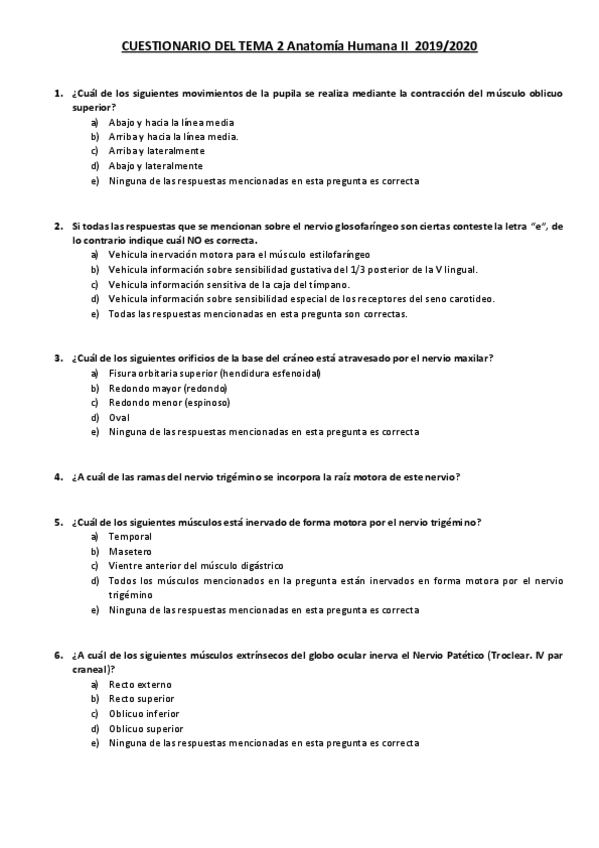 CUESTIONARIO DEL TEMA 2 Anatomía Humana II 2019/2020

1. ¿Cuál de los siguientes movimientos de la pupila se realiza mediante la contracción del músculo oblicuo superior?
a) Abajo y hacia la línea media
b) Arriba y hacia la línea media.
c) Arriba y lateralmente
d) Abajo y lateralmente
e) Ninguna de las respuestas mencionadas en esta pregunta es correcta

2. Si todas las respuestas que se mencionan sobre el nervio glosofaríngeo son ciertas conteste la letra "e", de lo contrario indique cuál NO es correcta.
a) Vehicula inervación motora para el músculo estilofaríngeo
b) Vehicula información sobre sensibilidad gustativa del 1/3 posterior de la V lingual.
c) Vehicula información sensitiva de la caja del tímpano.
d) Vehicula información sobre sensibilidad especial de los receptores del seno carotideo.
e) Todas las respuestas mencionadas en esta pregunta son correctas.

3. ¿Cuál de los siguientes orificios de la base del cráneo está atravesado por el nervio maxilar?
a) Fisura orbitaria superior (hendidura esfenoidal)
b) Redondo mayor (redondo)
c) Redondo menor (espinoso)
d) Oval
e) Ninguna de las respuestas mencionadas en esta pregunta es correcta

4. ¿A cuál de las ramas del nervio trigémino se incorpora la raíz motora de este nervio?

5. ¿Cuál de los siguientes músculos está inervado de forma motora por el nervio trigémino?
a) Temporal
b) Masetero
c) Vientre anterior del músculo digástrico
d) Todos los músculos mencionados en la pregunta están inervados en forma motora por el nervio trigémino
e) Ninguna de las respuestas mencionadas en esta pregunta es correcta

6. ¿A cuál de los siguientes músculos extrínsecos del globo ocular inerva el Nervio Patético (Troclear. IV par craneal)?
a) Recto externo
b) Recto superior
c) Oblicuo inferior
d) Oblicuo superior
e) Ninguna de las respuestas mencionadas en esta pregunta es correcta